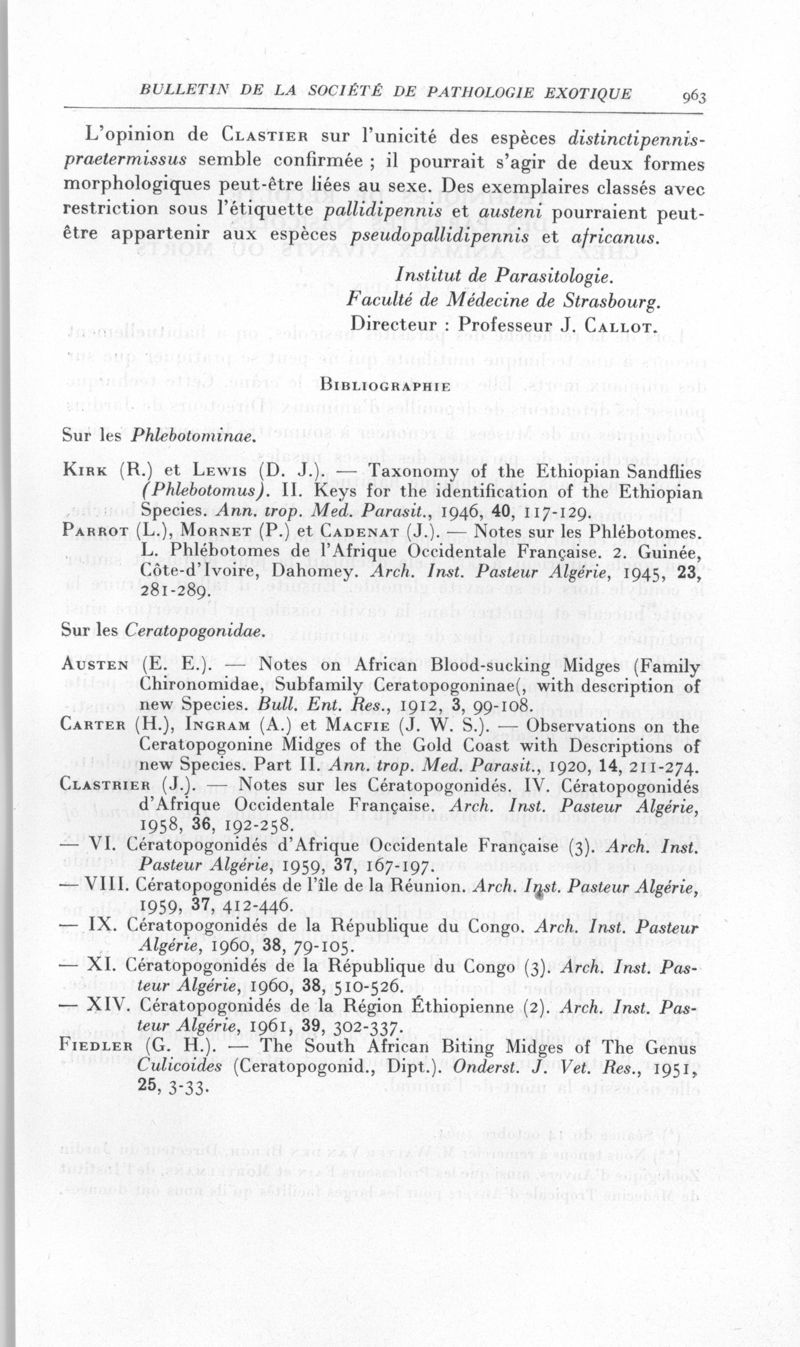 BULLETIN DE LA SOCIÉTÉ DE PATHOLOGIE EXOTIQUE 963

L'opinion de Clastier sur l'unicité des espèces distinctipennis-praetermissus semble confirmée ; il pourrait s'agir de deux formes morphologiques peut-être liées au sexe. Des exemplaires classés avec restriction sous l'étiquette pallidipennis et austeni pourraient peut-être appartenir aux espèces pseudopallidipennis et africanus.

Institut de Parasitologie.
Faculté de Médecine de Strasbourg.
Directeur : Professeur J. Callot.

Bibliographie

Sur les Phlebotominae.

Kirk (R.) et Lewis (D. J.). — Taxonomy of the Ethiopian Sandflies (Phlebotomus). II. Keys for the identification of the Ethiopian Species. Ann. trop. Med. Parasit., 1946, 40, 117-129.
Parrot (L.), Mornet (P.) et Cadenat (J.). — Notes sur les Phlébotomes. L. Phlébotomes de l'Afrique Occidentale Française. 2. Guinée, Côte-d'Ivoire, Dahomey. Arch. Inst. Pasteur Algérie, 1945, 23, 281-289.

Sur les Ceratopogonidae.

Austen (E. E.). — Notes on African Blood-sucking Midges (Family Chironomidae, Subfamily Ceratopogoninae(, with description of new Species. Bull. Ent. Res., 1912, 3, 99-108.
Carter (H.), Ingram (A.) et Macfie (J. W. S.). — Observations on the Ceratopogonine Midges of the Gold Coast with Descriptions of new Species. Part II. Ann. trop. Med. Parasit., 1920, 14, 211-274.
Clastrier (J.). — Notes sur les Cératopogonidés. IV. Cératopogonidés d'Afrique Occidentale Française. Arch. Inst. Pasteur Algérie, 1958, 36, 192-258.
— VI. Cératopogonidés d'Afrique Occidentale Française (3). Arch. Inst. Pasteur Algérie, 1959, 37, 167-197.
— VIII. Cératopogonidés de l'île de la Réunion. Arch. Inst. Pasteur Algérie, 1959, 37, 412-446.
— IX. Cératopogonidés de la République du Congo. Arch. Inst. Pasteur Algérie, 1960, 38, 79-105.
— XI. Cératopogonidés de la République du Congo (3). Arch. Inst. Pasteur Algérie, 1960, 38, 510-526.
— XIV. Cératopogonidés de la Région Éthiopienne (2). Arch. Inst. Pasteur Algérie, 1961, 39, 302-337.
Fiedler (G. H.). — The South African Biting Midges of The Genus Culicoides (Ceratopogonid., Dipt.). Onderst. J. Vet. Res., 1951, 25, 3-33.